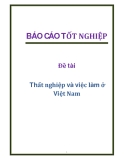 BÁO CÁO TỐT NGHIỆP

Đề tài

Thất nghiệp và việc làm ở Việt Nam